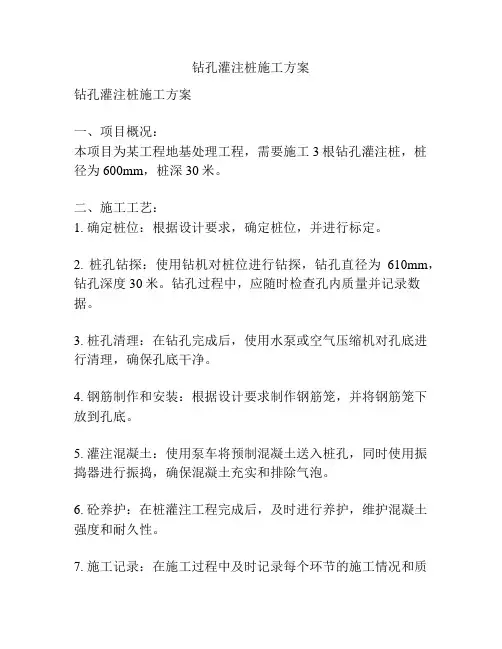 钻孔灌注桩施工方案

钻孔灌注桩施工方案

一、项目概况：
本项目为某工程地基处理工程，需要施工 3 根钻孔灌注桩，桩径为 600mm，桩深 30 米。

二、施工工艺：
1. 确定桩位：根据设计要求，确定桩位，并进行标定。

2. 桩孔钻探：使用钻机对桩位进行钻探，钻孔直径为 610mm，钻孔深度 30 米。钻孔过程中，应随时检查孔内质量并记录数据。

3. 桩孔清理：在钻孔完成后，使用水泵或空气压缩机对孔底进行清理，确保孔底干净。

4. 钢筋制作和安装：根据设计要求制作钢筋笼，并将钢筋笼下放到孔底。

5. 灌注混凝土：使用泵车将预制混凝土送入桩孔，同时使用振捣器进行振捣，确保混凝土充实和排除气泡。

6. 砼养护：在桩灌注工程完成后，及时进行养护，维护混凝土强度和耐久性。

7. 施工记录：在施工过程中及时记录每个环节的施工情况和质